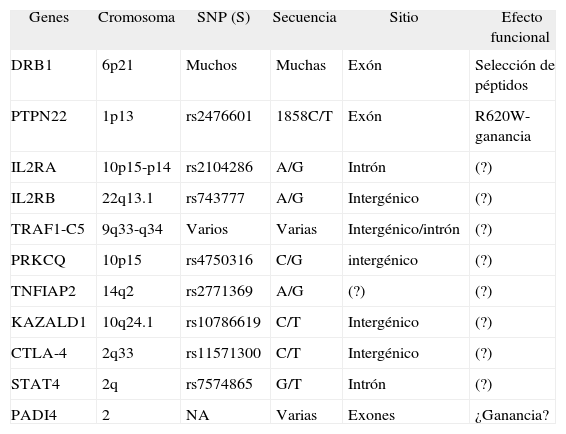 | Genes | Cromosoma | SNP (S) | Secuencia | Sitio | Efecto funcional |
|---|---|---|---|---|---|
| DRB1 | 6p21 | Muchos | Muchas | Exón | Selección de péptidos |
| PTPN22 | 1p13 | rs2476601 | 1858C/T | Exón | R620W-ganancia |
| IL2RA | 10p15-p14 | rs2104286 | A/G | Intrón | (?) |
| IL2RB | 22q13.1 | rs743777 | A/G | Intergénico | (?) |
| TRAF1-C5 | 9q33-q34 | Varios | Varias | Intergénico/intrón | (?) |
| PRKCQ | 10p15 | rs4750316 | C/G | intergénico | (?) |
| TNFIAP2 | 14q2 | rs2771369 | A/G | (?) | (?) |
| KAZALD1 | 10q24.1 | rs10786619 | C/T | Intergénico | (?) |
| CTLA-4 | 2q33 | rs11571300 | C/T | Intergénico | (?) |
| STAT4 | 2q | rs7574865 | G/T | Intrón | (?) |
| PADI4 | 2 | NA | Varias | Exones | ¿Ganancia? |